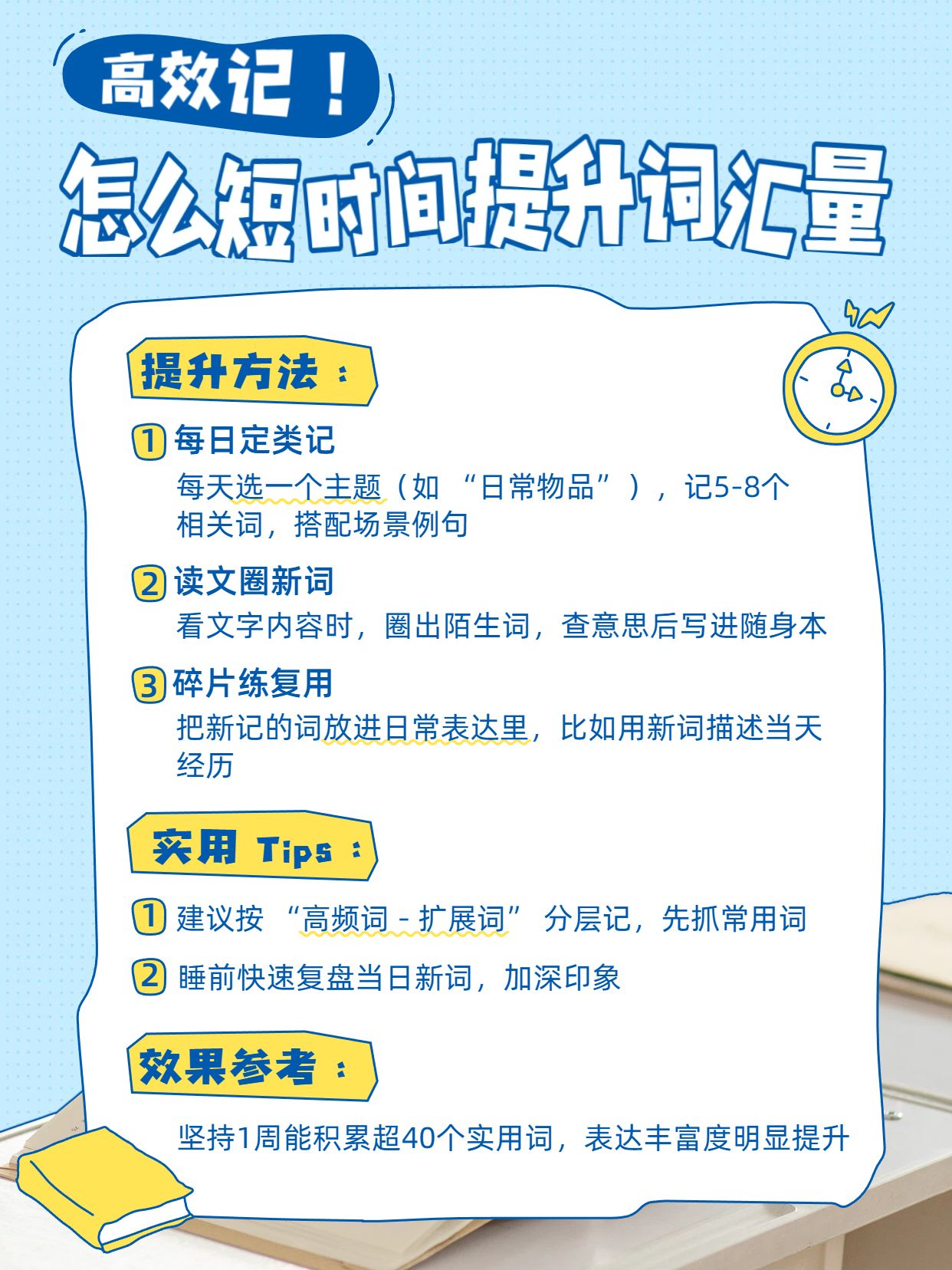 高效记！
怎么短时间提升词汇量

提升方法：

1 每日定类记
每天选一个主题（如 “日常物品”），记5-8个相关词，搭配场景例句

2 读文圈新词
看文字内容时，圈出陌生词，查意思后写进随身本

3 碎片练复用
把新记的词放进日常表达里，比如用新词描述当天经历

实用 Tips：

1 建议按 “高频词 - 扩展词” 分层记，先抓常用词

2 睡前快速复盘当日新词，加深印象

效果参考：

坚持1周能积累超40个实用词，表达丰富度明显提升